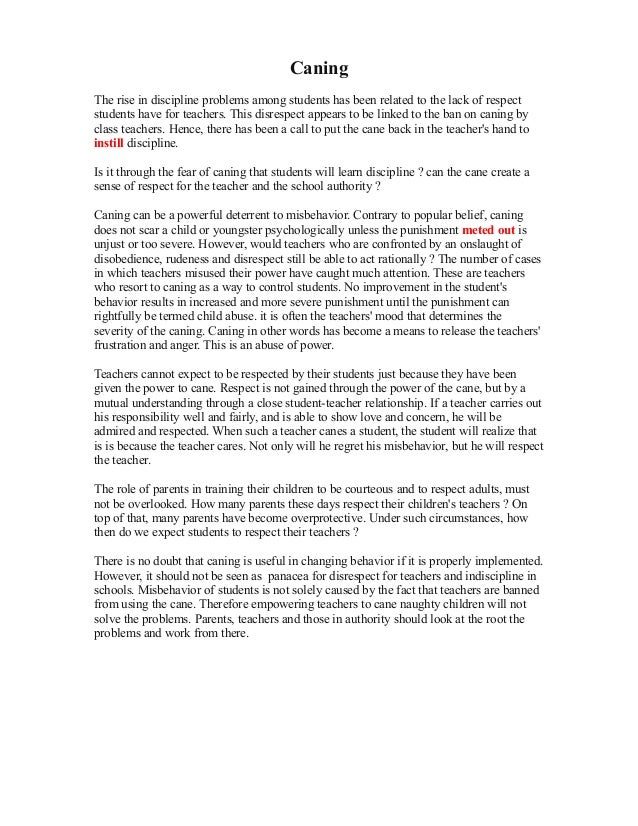 Caning

The rise in discipline problems among students has been related to the lack of respect students have for teachers. This disrespect appears to be linked to the ban on caning by class teachers. Hence, there has been a call to put the cane back in the teacher's hand to instill discipline.

Is it through the fear of caning that students will learn discipline ? can the cane create a sense of respect for the teacher and the school authority ?

Caning can be a powerful deterrent to misbehavior. Contrary to popular belief, caning does not scar a child or youngster psychologically unless the punishment meted out is unjust or too severe. However, would teachers who are confronted by an onslaught of disobedience, rudeness and disrespect still be able to act rationally ? The number of cases in which teachers misused their power have caught much attention. These are teachers who resort to caning as a way to control students. No improvement in the student's behavior results in increased and more severe punishment until the punishment can rightfully be termed child abuse. it is often the teachers' mood that determines the severity of the caning. Caning in other words has become a means to release the teachers' frustration and anger. This is an abuse of power.

Teachers cannot expect to be respected by their students just because they have been given the power to cane. Respect is not gained through the power of the cane, but by a mutual understanding through a close student-teacher relationship. If a teacher carries out his responsibility well and fairly, and is able to show love and concern, he will be admired and respected. When such a teacher canes a student, the student will realize that is is because the teacher cares. Not only will he regret his misbehavior, but he will respect the teacher.

The role of parents in training their children to be courteous and to respect adults, must not be overlooked. How many parents these days respect their children's teachers ? On top of that, many parents have become overprotective. Under such circumstances, how then do we expect students to respect their teachers ?

There is no doubt that caning is useful in changing behavior if it is properly implemented. However, it should not be seen as panacea for disrespect for teachers and indiscipline in schools. Misbehavior of students is not solely caused by the fact that teachers are banned from using the cane. Therefore empowering teachers to cane naughty children will not solve the problems. Parents, teachers and those in authority should look at the root the problems and work from there.